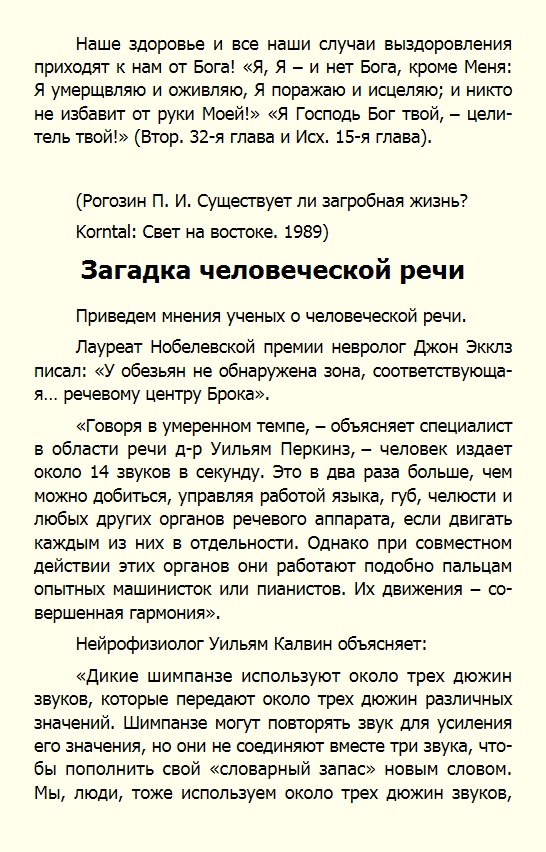 Наше здоровье и все наши случаи выздоровления приходят к нам от Бога! «Я, Я – и нет Бога, кроме Меня: Я умерщвляю и оживляю, Я поражаю и исцеляю; и никто не избавит от руки Моей!» «Я Господь Бог твой, – целитель твой!» (Втор. 32-я глава и Исх. 15-я глава).

(Рогозин П. И. Существует ли загробная жизнь? Korntal: Свет на востоке. 1989)

Загадка человеческой речи

Приведем мнения ученых о человеческой речи.

Лауреат Нобелевской премии невролог Джон Экклз писал: «У обезьян не обнаружена зона, соответствующая… речевому центру Брока».

«Говоря в умеренном темпе, – объясняет специалист в области речи д-р Уильям Перкинз, – человек издает около 14 звуков в секунду. Это в два раза больше, чем можно добиться, управляя работой языка, губ, челюсти и любых других органов речевого аппарата, если двигать каждым из них в отдельности. Однако при совместном действии этих органов они работают подобно пальцам опытных машинисток или пианистов. Их движения – совершенная гармония».

Нейрофизиолог Уильям Калвин объясняет:

«Дикие шимпанзе используют около трех дюжин звуков, которые передают около трех дюжин различных значений. Шимпанзе могут повторять звук для усиления его значения, но они не соединяют вместе три звука, чтобы пополнить свой «словарный запас» новым словом. Мы, люди, тоже используем около трех дюжин звуков,